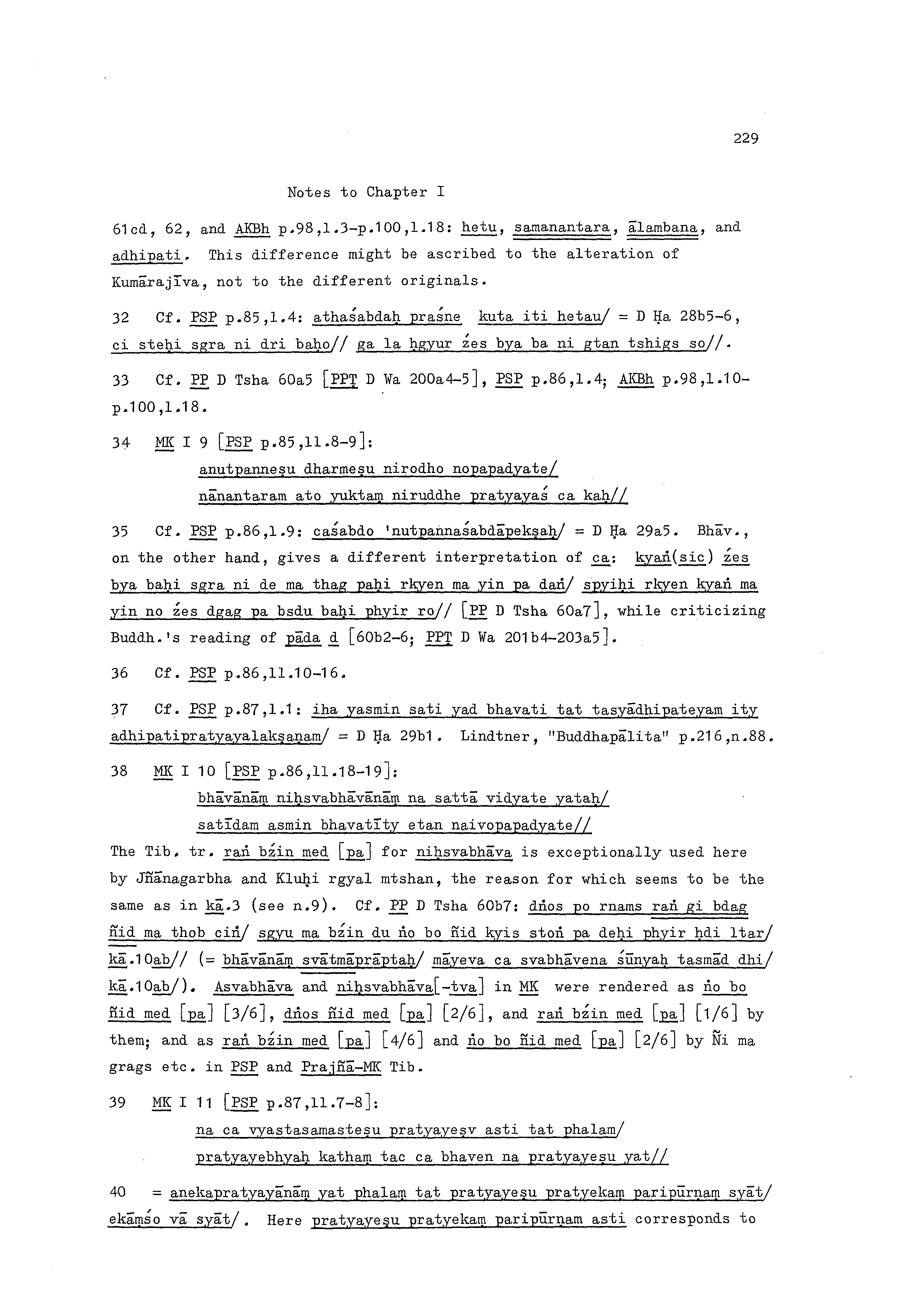 229

Notes to Chapter I

61cd, 62, and AKBh p.98,l.3-p.100,l.18: hetu, samanantara, ālambana, and adhipati. This difference might be ascribed to the alteration of Kumārajīva, not to the different originals.

32 Cf. PSP p.85,l.4: athaśabdaḥ praśne kuta iti hetau/ = D Ḥa 28b5-6, ci steḥi sgra ni dri baḥo// ga la ḥgyur źes bya ba ni gtan tshigs so//.

33 Cf. PP D Tsha 60a5 [PPṬ D Wa 200a4-5], PSP p.86,l.4; AKBh p.98,l.10-p.100,l.18.

34 MK I 9 [PSP p.85,ll.8-9]:
anutpanneṣu dharmeṣu nirodho nopapadyate/
nānantaram ato yuktaṃ niruddhe pratyayaś ca kaḥ//

35 Cf. PSP p.86,l.9: caśabdo 'nutpannaśabdāpekṣaḥ/ = D Ḥa 29a5. Bhāv., on the other hand, gives a different interpretation of ca: kyaṅ(sic) źes bya baḥi sgra ni de ma thag paḥi rkyen ma yin pa daṅ/ spyiḥi rkyen kyaṅ ma yin no źes dgag pa bsdu baḥi phyir ro// [PP D Tsha 60a7], while criticizing Buddh.'s reading of pāda d [60b2-6; PPṬ D Wa 201b4-203a5].

36 Cf. PSP p.86,ll.10-16.

37 Cf. PSP p.87,l.1: iha yasmin sati yad bhavati tat tasyādhipateyam ity adhipatipratyayalakṣaṇam/ = D Ḥa 29b1. Lindtner, "Buddhapālita" p.216,n.88.

38 MK I 10 [PSP p.86,ll.18-19]:
bhāvānāṃ niḥsvabhāvānāṃ na sattā vidyate yataḥ/
satīdam asmin bhavatīty etan naivopapadyate//
The Tib. tr. raṅ bźin med [pa] for niḥsvabhāva is exceptionally used here by Jñānagarbha and Kluḥi rgyal mtshan, the reason for which seems to be the same as in kā.3 (see n.9). Cf. PP D Tsha 60b7: dṅos po rnams raṅ gi bdag ñid ma thob ciṅ/ sgyu ma bźin du ṅo bo ñid kyis stoṅ pa deḥi phyir ḥdi ltar/ kā.10ab// (= bhāvānāṃ svātmāprāptaḥ/ māyeva ca svabhāvena śūnyaḥ tasmād dhi/ kā.10ab/). Asvabhāva and niḥsvabhāva[-tva] in MK were rendered as ṅo bo ñid med [pa] [3/6], dṅos ñid med [pa] [2/6], and raṅ bźin med [pa] [1/6] by them; and as raṅ bźin med [pa] [4/6] and ṅo bo ñid med [pa] [2/6] by Ñi ma grags etc. in PSP and Prajñā-MK Tib.

39 MK I 11 [PSP p.87,ll.7-8]:
na ca vyastasamasteṣu pratyayeṣv asti tat phalam/
pratyayebhyaḥ kathaṃ tac ca bhaven na pratyayeṣu yat//

40 = anekapratyayānāṃ yat phalaṃ tat pratyayeṣu pratyekaṃ paripūrṇaṃ syāt/ ekāṃśo vā syāt/. Here pratyayeṣu pratyekaṃ paripūrṇam asti corresponds to